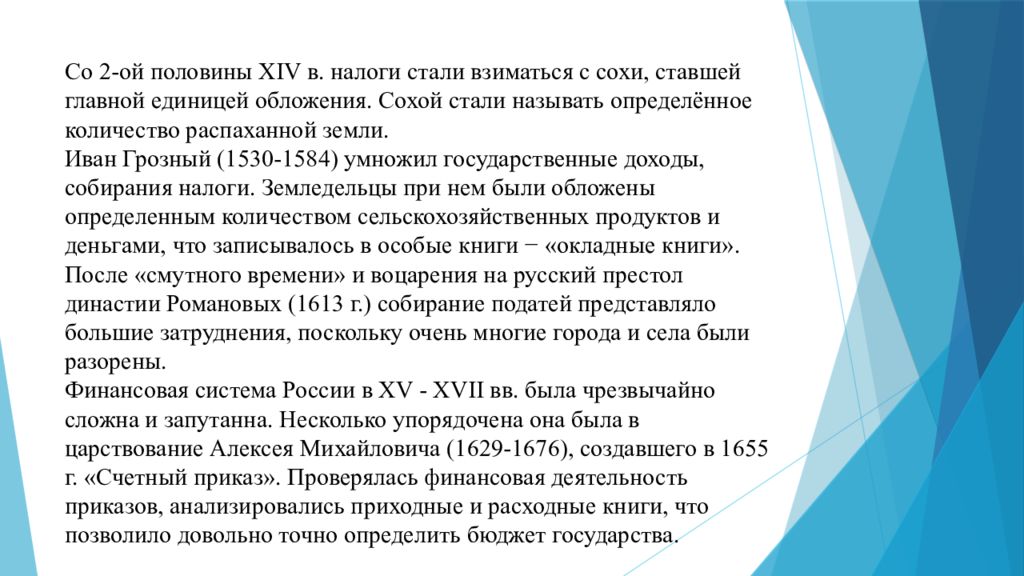 Со 2-ой половины XIV в. налоги стали взиматься с сохи, ставшей главной единицей обложения. Сохой стали называть определённое количество распаханной земли.
Иван Грозный (1530-1584) умножил государственные доходы, собирания налоги. Земледельцы при нем были обложены определенным количеством сельскохозяйственных продуктов и деньгами, что записывалось в особые книги − «окладные книги».
После «смутного времени» и воцарения на русский престол династии Романовых (1613 г.) собирание податей представляло большие затруднения, поскольку очень многие города и села были разорены.
Финансовая система России в XV - XVII вв. была чрезвычайно сложна и запутанна. Несколько упорядочена она была в царствование Алексея Михайловича (1629-1676), создавшего в 1655 г. «Счетный приказ». Проверялась финансовая деятельность приказов, анализировались приходные и расходные книги, что позволило довольно точно определить бюджет государства.